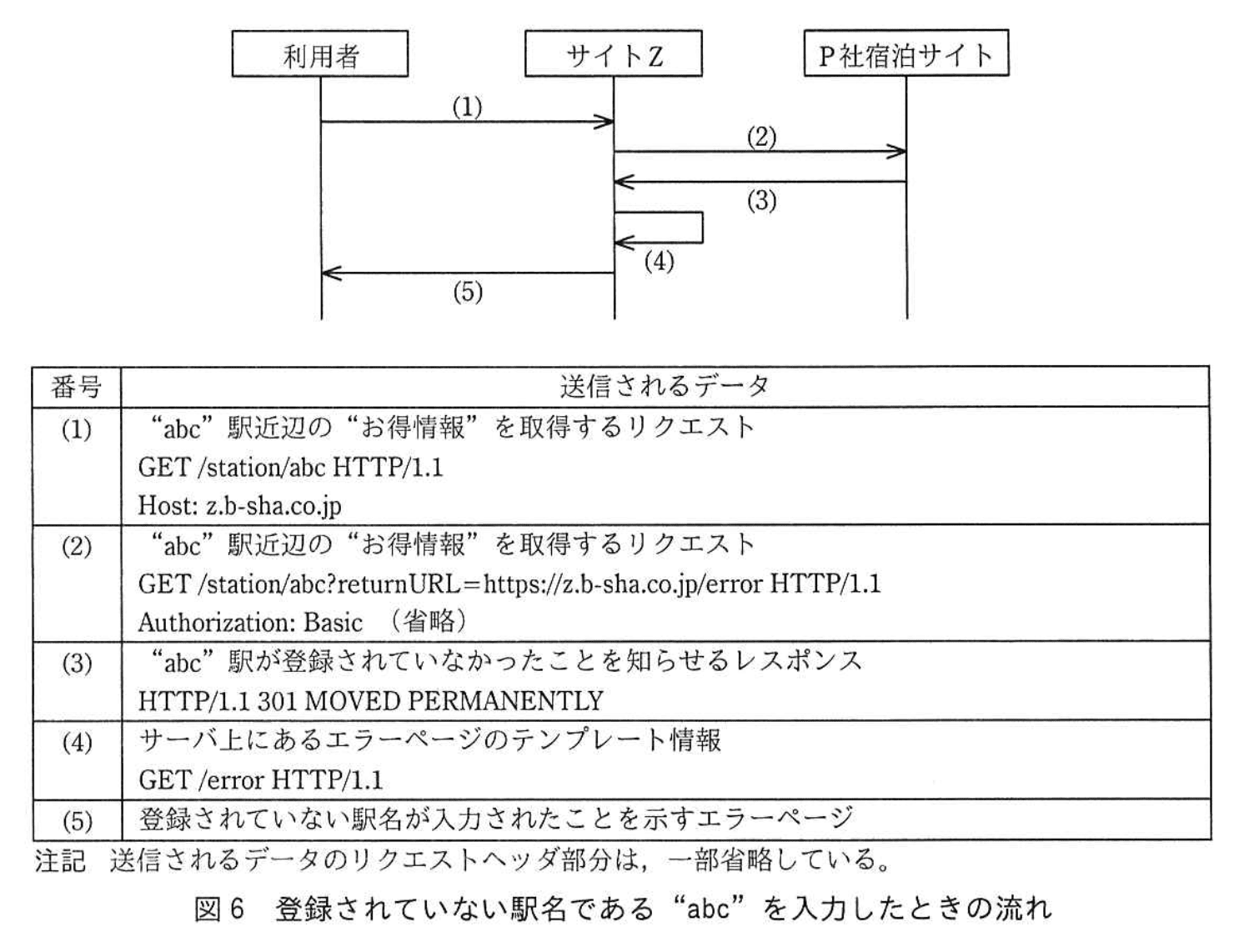 利用者

サイトZ

P社宿泊サイト

(1)

(2)

(3)

(4)

(5)

| 番号 | 送信されるデータ |
|---|---|
| (1) | “abc”駅近辺の“お得情報”を取得するリクエスト<br>GET /station/abc HTTP/1.1<br>Host: z.b-sha.co.jp |
| (2) | “abc”駅近辺の“お得情報”を取得するリクエスト<br>GET /station/abc?returnURL=https://z.b-sha.co.jp/error HTTP/1.1<br>Authorization: Basic （省略） |
| (3) | “abc”駅が登録されていなかったことを知らせるレスポンス<br>HTTP/1.1 301 MOVED PERMANENTLY |
| (4) | サーバ上にあるエラーページのテンプレート情報<br>GET /error HTTP/1.1 |
| (5) | 登録されていない駅名が入力されたことを示すエラーページ |

注記 送信されるデータのリクエストヘッダ部分は，一部省略している。

図6 登録されていない駅名である“abc”を入力したときの流れ